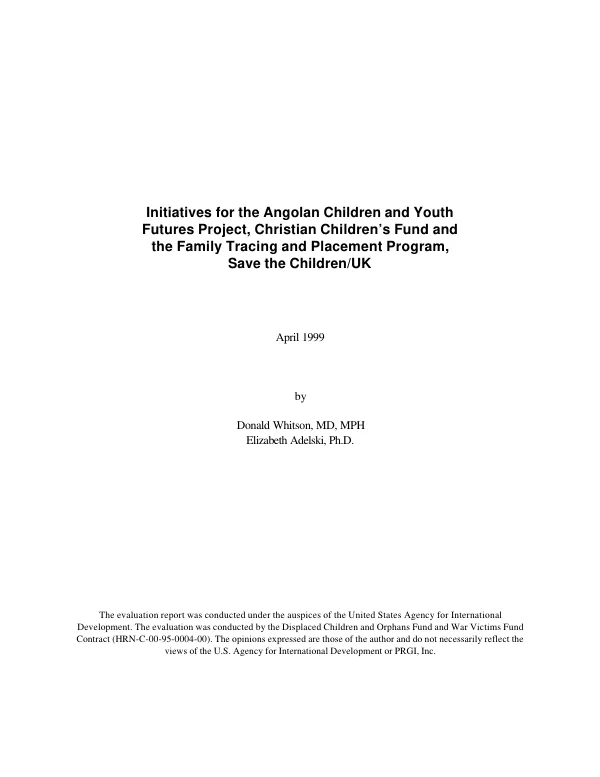 Initiatives for the Angolan Children and Youth
Futures Project, Christian Children's Fund and
the Family Tracing and Placement Program,
Save the Children/UK

April 1999

by

Donald Whitson, MD, MPH
Elizabeth Adelski, Ph.D.

The evaluation report was conducted under the auspices of the United States Agency for International Development. The evaluation was conducted by the Displaced Children and Orphans Fund and War Victims Fund Contract (HRN-C-00-95-0004-00). The opinions expressed are those of the author and do not necessarily reflect the views of the U.S. Agency for International Development or PRGI, Inc.